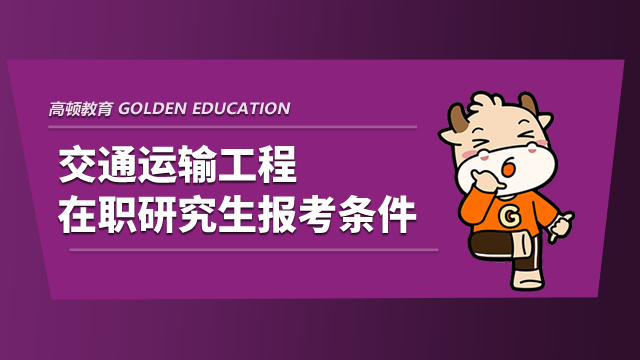 高顿教育 GOLDEN EDUCATION

交通运输工程
在职研究生报考条件

G